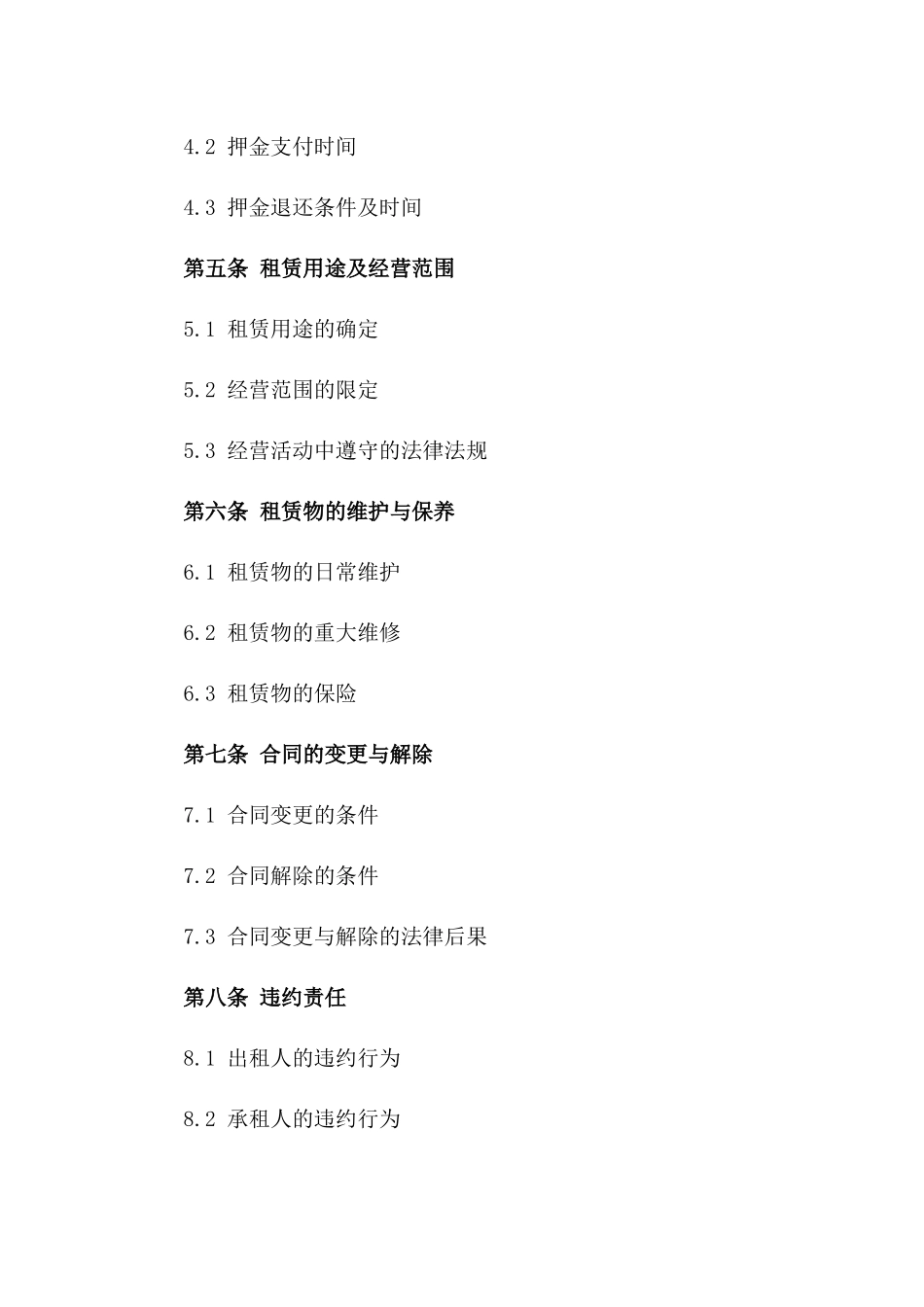 4.2 押金支付时间

4.3 押金退还条件及时间

第五条 租赁用途及经营范围

5.1 租赁用途的确定

5.2 经营范围的限定

5.3 经营活动中遵守的法律法规

第六条 租赁物的维护与保养

6.1 租赁物的日常维护

6.2 租赁物的重大维修

6.3 租赁物的保险

第七条 合同的变更与解除

7.1 合同变更的条件

7.2 合同解除的条件

7.3 合同变更与解除的法律后果

第八条 违约责任

8.1 出租人的违约行为

8.2 承租人的违约行为